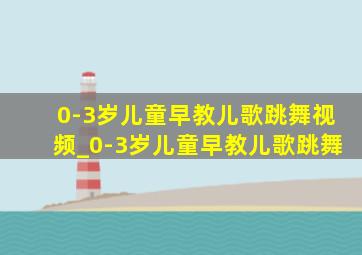 0-3岁儿童早教儿歌跳舞视频_0-3岁儿童早教儿歌跳舞